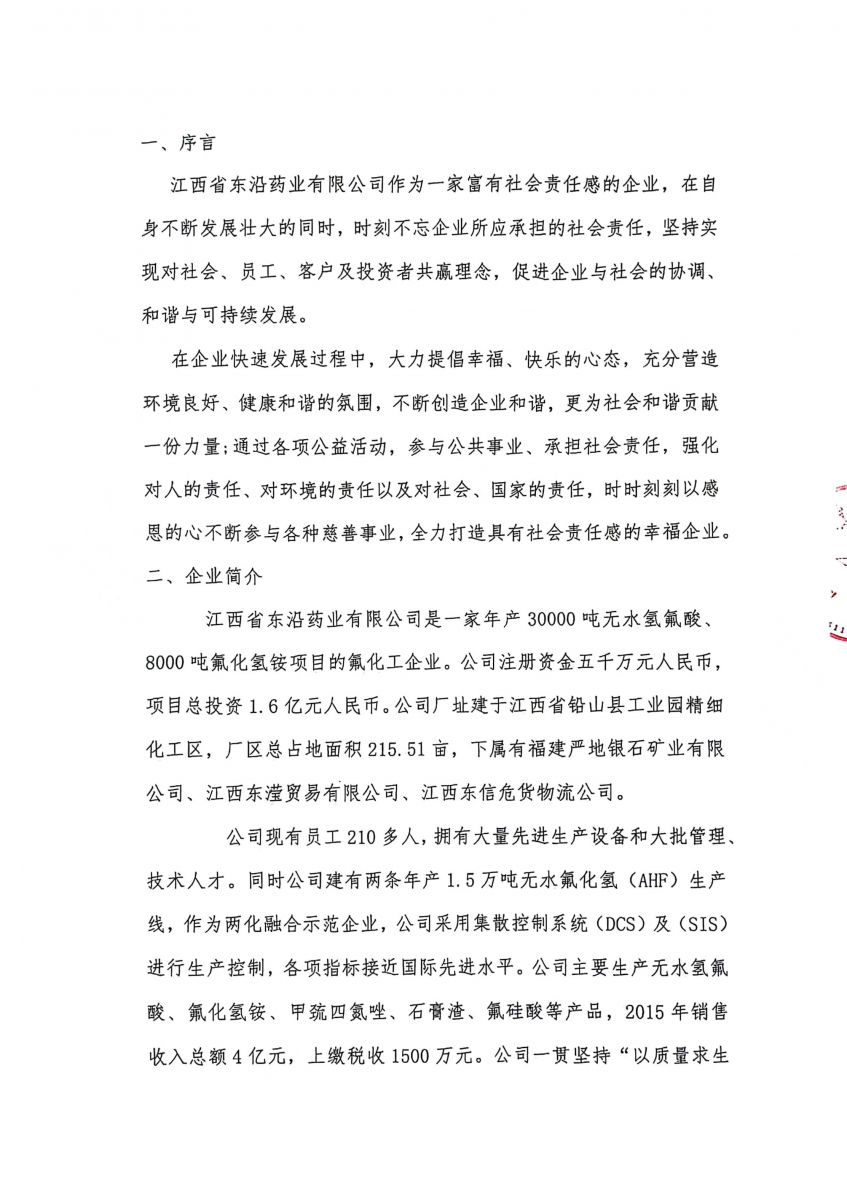 一、序言

江西省东沿药业有限公司作为一家富有社会责任感的企业，在自身不断发展壮大的同时，时刻不忘企业所应承担的社会责任，坚持实现对社会、员工、客户及投资者共赢理念，促进企业与社会的协调、和谐与可持续发展。

在企业快速发展过程中，大力提倡幸福、快乐的心态，充分营造环境良好、健康和谐的氛围，不断创造企业和谐，更为社会和谐贡献一份力量；通过各项公益活动，参与公共事业、承担社会责任，强化对人的责任、对环境的责任以及对社会、国家的责任，时时刻刻以感恩的心不断参与各种慈善事业，全力打造具有社会责任感的幸福企业。

二、企业简介

江西省东沿药业有限公司是一家年产 30000 吨无水氢氟酸、8000 吨氟化氢铵项目的氟化工企业。公司注册资金五千万元人民币，项目总投资 1.6 亿元人民币。公司厂址建于江西省铅山县工业园精细化工区，厂区总占地面积 215.51 亩，下属有福建严地银石矿业有限公司、江西东滢贸易有限公司、江西东信危货物流公司。

公司现有员工 210 多人，拥有大量先进生产设备和大批管理、技术人才。同时公司建有两条年产 1.5 万吨无水氟化氢（AHF）生产线，作为两化融合示范企业，公司采用集散控制系统（DCS）及（SIS）进行生产控制，各项指标接近国际先进水平。公司主要生产无水氢氟酸、氟化氢铵、甲巯四氮唑、石膏渣、氟硅酸等产品，2015 年销售收入总额 4 亿元，上缴税收 1500 万元。公司一贯坚持“以质量求生